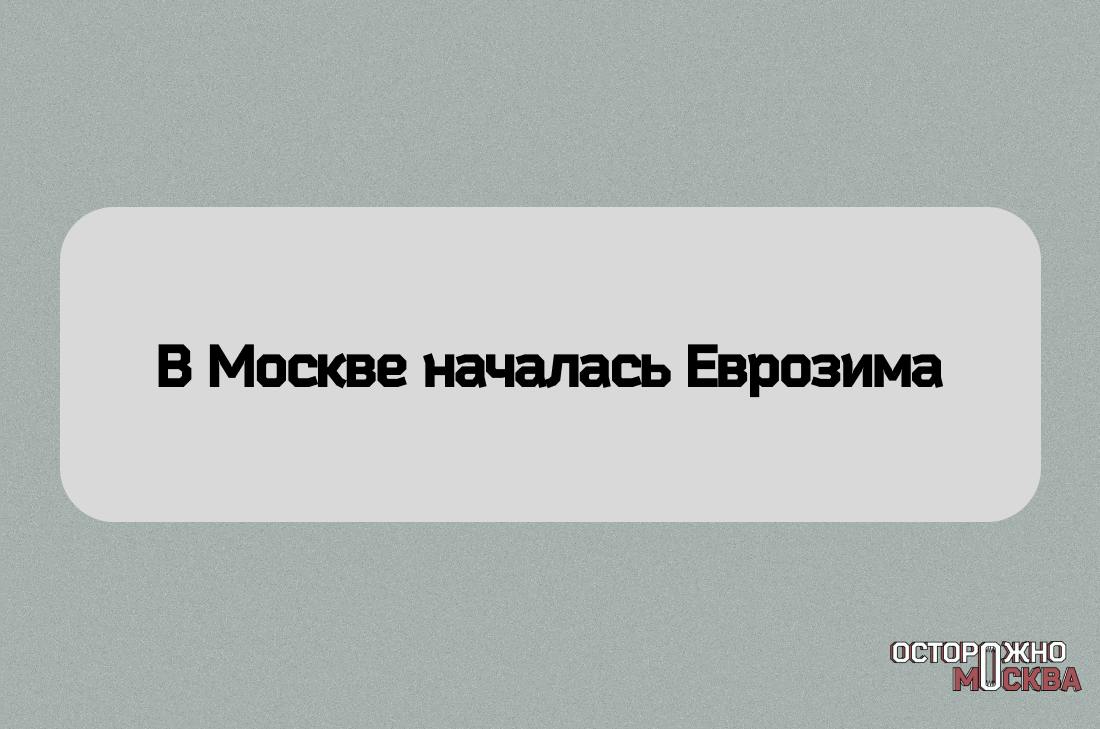 В Москве началась Еврозима

ОСТОРОЖНО
МОСКВА